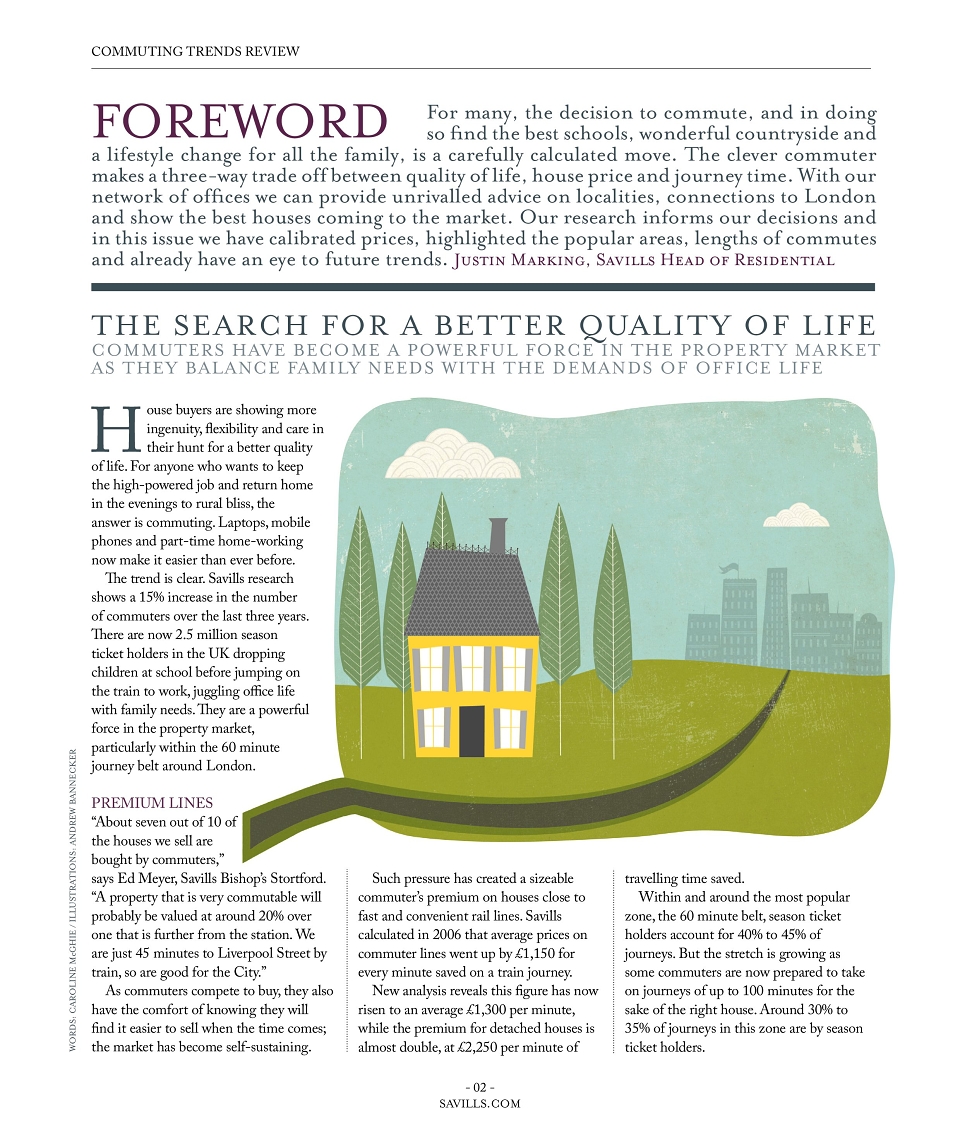 COMMUTING TRENDS REVIEW

FOREWORD For many, the decision to commute, and in doing so find the best schools, wonderful countryside and a lifestyle change for all the family, is a carefully calculated move. The clever commuter makes a three-way trade off between quality of life, house price and journey time. With our network of offices we can provide unrivalled advice on localities, connections to London and show the best houses coming to the market. Our research informs our decisions and in this issue we have calibrated prices, highlighted the popular areas, lengths of commutes and already have an eye to future trends. JUSTIN MARKING, SAVILLS HEAD OF RESIDENTIAL

THE SEARCH FOR A BETTER QUALITY OF LIFE
COMMUTERS HAVE BECOME A POWERFUL FORCE IN THE PROPERTY MARKET AS THEY BALANCE FAMILY NEEDS WITH THE DEMANDS OF OFFICE LIFE

House buyers are showing more ingenuity, flexibility and care in their hunt for a better quality of life. For anyone who wants to keep the high-powered job and return home in the evenings to rural bliss, the answer is commuting. Laptops, mobile phones and part-time home-working now make it easier than ever before.

The trend is clear. Savills research shows a 15% increase in the number of commuters over the last three years. There are now 2.5 million season ticket holders in the UK dropping children at school before jumping on the train to work, juggling office life with family needs. They are a powerful force in the property market, particularly within the 60 minute journey belt around London.

PREMIUM LINES
“About seven out of 10 of the houses we sell are bought by commuters,” says Ed Meyer, Savills Bishop’s Stortford. “A property that is very commutable will probably be valued at around 20% over one that is further from the station. We are just 45 minutes to Liverpool Street by train, so are good for the City.”

As commuters compete to buy, they also have the comfort of knowing they will find it easier to sell when the time comes; the market has become self-sustaining.

Such pressure has created a sizeable commuter’s premium on houses close to fast and convenient rail lines. Savills calculated in 2006 that average prices on commuter lines went up by £1,150 for every minute saved on a train journey.

New analysis reveals this figure has now risen to an average £1,300 per minute, while the premium for detached houses is almost double, at £2,250 per minute of travelling time saved.

Within and around the most popular zone, the 60 minute belt, season ticket holders account for 40% to 45% of journeys. But the stretch is growing as some commuters are now prepared to take on journeys of up to 100 minutes for the sake of the right house. Around 30% to 35% of journeys in this zone are by season ticket holders.

WORDS: CAROLINE McGHIE / ILLUSTRATIONS: ANDREW BANNECKER

- 02 -
SAVILLS.COM